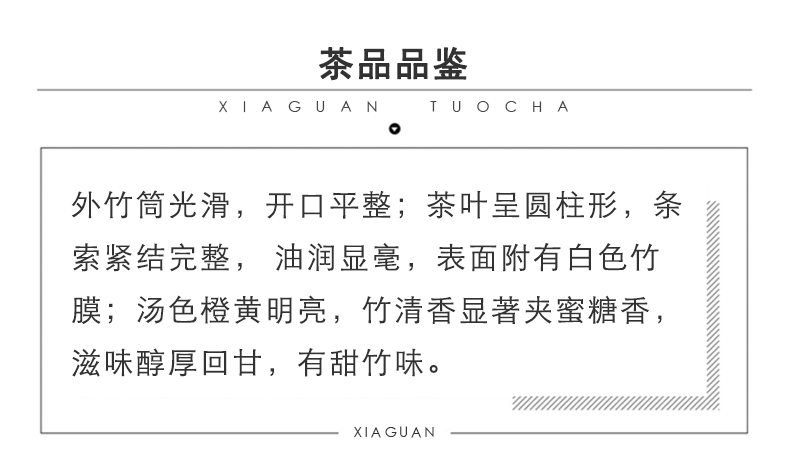 茶品品鉴

XIAGUAN TUOCHA

外竹筒光滑，开口平整；茶叶呈圆柱形，条索紧结完整，油润显毫，表面附有白色竹膜；汤色橙黄明亮，竹清香显著夹蜜糖香，滋味醇厚回甘，有甜竹味。

XIAGUAN